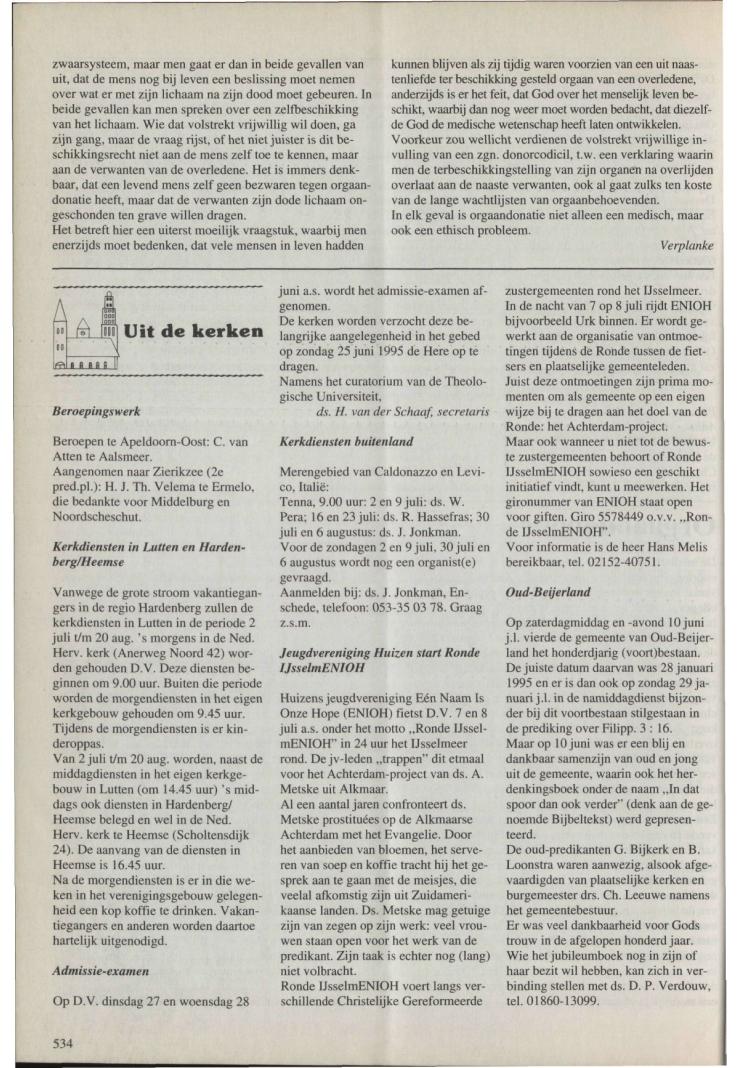 zwaarsysteem, maar men gaat er dan in beide gevallen van uit, dat de mens nog bij leven een beslissing moet nemen over wat er met zijn lichaam na zijn dood moet gebeuren. In beide gevallen kan men spreken over een zelfbeschikking van het lichaam. Wie dat volstrekt vrijwillig wil doen, ga zijn gang, maar de vraag rijst, of het niet juister is dit beschikkingsrecht niet aan de mens zelf toe te kennen, maar aan de verwanten van de overledene. Het is immers denkbaar, dat een levend mens zelf geen bezwaren tegen orgaandonatie heeft, maar dat de verwanten zijn dode lichaam ongeschonden ten grave willen dragen.
Het betreft hier een uiterst moeilijk vraagstuk, waarbij men enerzijds moet bedenken, dat vele mensen in leven hadden

kunnen blijven als zij tijdig waren voorzien van een uit naastenliefde ter beschikking gesteld orgaan van een overledene, anderzijds is er het feit, dat God over het menselijk leven beschikt, waarbij dan nog weer moet worden bedacht, dat diezelfde God de medische wetenschap heeft laten ontwikkelen.
Voorkeur zou wellicht verdienen de volstrekt vrijwillige invulling van een zgn. donorcodicil, t.w. een verklaring waarin men de terbeschikkingstelling van zijn organen na overlijden overlaat aan de naaste verwanten, ook al gaat zulks ten koste van de lange wachtlijsten van orgaanbehoevenden.
In elk geval is orgaandonatie niet alleen een medisch, maar ook een ethisch probleem.

Verplanke

Uit de kerken

Beroepingswerk

Beroepen te Apeldoorn-Oost: C. van Atten te Aalsmeer.
Aangenomen naar Zierikzee (2e pred.pl.): H. J. Th. Velema te Ermelo, die bedankte voor Middelburg en Noordscheschut.

Kerkdiensten in Lutten en Hardenberg/Heemse

Vanwege de grote stroom vakantiegangers in de regio Hardenberg zullen de kerkdiensten in Lutten in de periode 2 juli t/m 20 aug. 's morgens in de Ned. Herv. kerk (Anerweg Noord 42) worden gehouden D.V. Deze diensten beginnen om 9.00 uur. Buiten die periode worden de morgendiensten in het eigen kerkgebouw gehouden om 9.45 uur. Tijdens de morgendiensten is er kinderoppas.
Van 2 juli t/m 20 aug. worden, naast de middagdiensten in het eigen kerkgebouw in Lutten (om 14.45 uur) 's middags ook diensten in Hardenberg/Heemse belegd en wel in de Ned. Herv. kerk te Heemse (Scholtensdijk 24). De aanvang van de diensten in Heemse is 16.45 uur.
Na de morgendiensten is er in die weken in het verenigingsgebouw gelegenheid een kop koffie te drinken. Vakantiegangers en anderen worden daartoe hartelijk uitgenodigd.

Admissie-examen

Op D.V. dinsdag 27 en woensdag 28 juni a.s. wordt het admissie-examen afgenomen.
De kerken worden verzocht deze belangrijke aangelegenheid in het gebed op zondag 25 juni 1995 de Here op te dragen.
Namens het curatorium van de Theologische Universiteit,
ds. H. van der Schaaf, secretaris

Kerkdiensten buitenland

Merengebied van Caldonazzo en Levico, Italië:
Tenna, 9.00 uur: 2 en 9 juli: ds. W. Pera; 16 en 23 juli: ds. R. Hassefras; 30 juli en 6 augustus: ds. J. Jonkman.
Voor de zondagen 2 en 9 juli, 30 juli en 6 augustus wordt nog een organist(e) gevraagd.
Aanmelden bij: ds. J. Jonkman, Enschede, telefoon: 053-35 03 78. Graag z.s.m.

Jeugdvereniging Huizen start Ronde IJsselmENIOH

Huizens jeugdvereniging Eén Naam Is Onze Hope (ENIOH) fietst D.V. 7 en 8 juli a.s. onder het motto „Ronde IJsselmENIOH" in 24 uur het IJsselmeer rond. De jv-leden „trappen" dit etmaal voor het Achterdam-project van ds. A. Metske uit Alkmaar.
Al een aantal jaren confronteert ds. Metske prostituées op de Alkmaarse Achterdam met het Evangelie. Door het aanbieden van bloemen, het serveren van soep en koffie tracht hij het gesprek aan te gaan met de meisjes, die veelal afkomstig zijn uit Zuidamerikaanse landen. Ds. Metske mag getuige zijn van zegen op zijn werk: veel vrouwen staan open voor het werk van de predikant. Zijn taak is echter nog (lang) niet volbracht.
Ronde IJsselmENIOH voert langs verschillende Christelijke Gereformeerde zustergemeenten rond het IJsselmeer. In de nacht van 7 op 8 juli rijdt ENIOH bijvoorbeeld Urk binnen. Er wordt gewerkt aan de organisatie van ontmoetingen tijdens de Ronde tussen de fietsers en plaatselijke gemeenteleden. Juist deze ontmoetingen zijn prima momenten om als gemeente op een eigen wijze bij te dragen aan het doel van de Ronde: het Achterdam-project.
Maar ook wanneer u niet tot de bewuste zustergemeenten behoort of Ronde IJsselmENIOH sowieso een geschikt initiatief vindt, kunt u meewerken. Het gironummer van ENIOH staat open voor giften. Giro 5578449 o.v.v. „Ronde IJsselmENIOH".
Voor informatie is de heer Hans Melis bereikbaar, tel. 02152-40751.

Oud-Beijerland

Op zaterdagmiddag en -avond 10 juni j.l. vierde de gemeente van Oud-Beijerland het honderdjarig (voort)bestaan. De juiste datum daarvan was 28 januari 1995 en er is dan ook op zondag 29 januari j.l. in de namiddagdienst bijzonder bij dit voortbestaan stilgestaan in de prediking over Filipp. 3 : 16.
Maar op 10 juni was er een blij en dankbaar samenzijn van oud en jong uit de gemeente, waarin ook het herdenkingsboek onder de naam „In dat spoor dan ook verder" (denk aan de genoemde Bijbeltekst) werd gepresenteerd.
De oud-predikanten G. Bijkerk en B. Loonstra waren aanwezig, alsook afgevaardigden van plaatselijke kerken en burgemeester drs. Ch. Leeuwe namens het gemeentebestuur.
Er was veel dankbaarheid voor Gods trouw in de afgelopen honderd jaar. Wie het jubileumboek nog in zijn of haar bezit wil hebben, kan zich in verbinding stellen met ds. D. P. Verdouw, tel. 01860-13099.

534